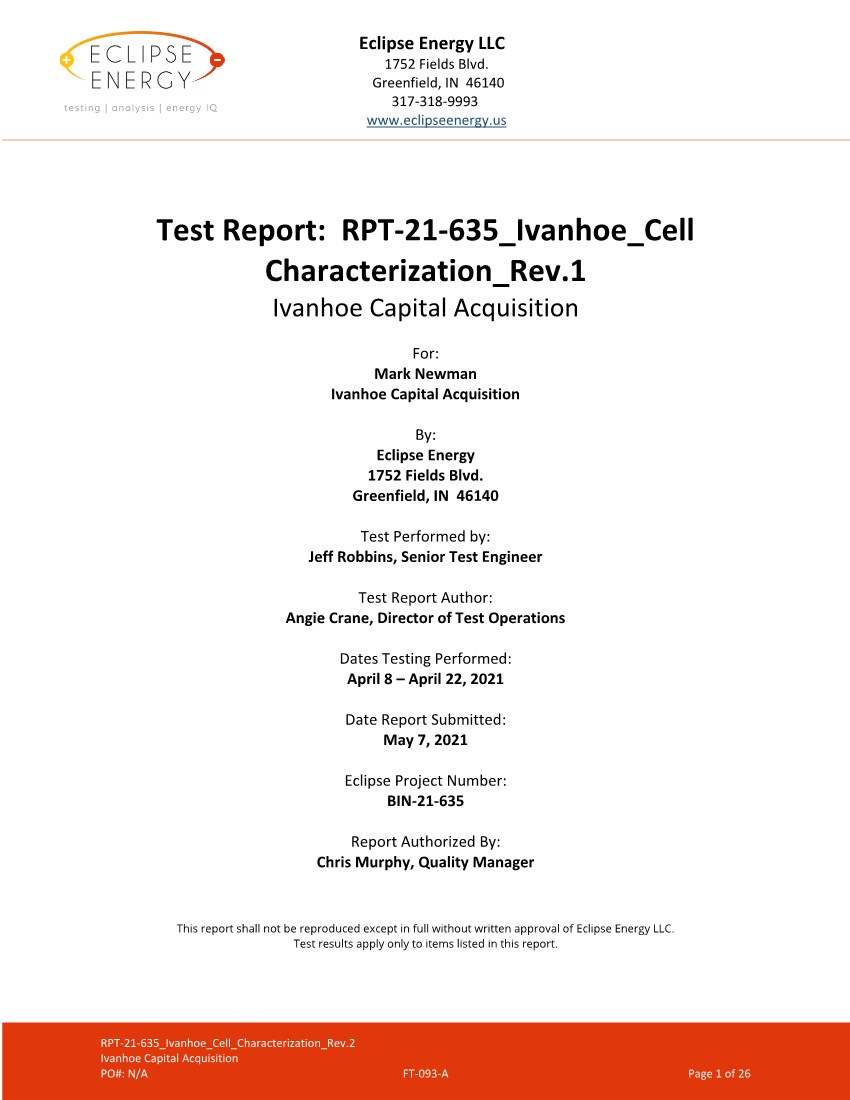 ECLIPSE ENERGY
testing | analysis | energy IQ

Eclipse Energy LLC
1752 Fields Blvd.
Greenfield, IN 46140
317-318-9993
www.eclipseenergy.us

Test Report: RPT-21-635_Ivanhoe_Cell Characterization_Rev.1
Ivanhoe Capital Acquisition

For:
Mark Newman
Ivanhoe Capital Acquisition

By:
Eclipse Energy
1752 Fields Blvd.
Greenfield, IN 46140

Test Performed by:
Jeff Robbins, Senior Test Engineer

Test Report Author:
Angie Crane, Director of Test Operations

Dates Testing Performed:
April 8 – April 22, 2021

Date Report Submitted:
May 7, 2021

Eclipse Project Number:
BIN-21-635

Report Authorized By:
Chris Murphy, Quality Manager

This report shall not be reproduced except in full without written approval of Eclipse Energy LLC.
Test results apply only to items listed in this report.

RPT-21-635_Ivanhoe_Cell_Characterization_Rev.2
Ivanhoe Capital Acquisition
PO#: N/A
FT-093-A
Page 1 of 26